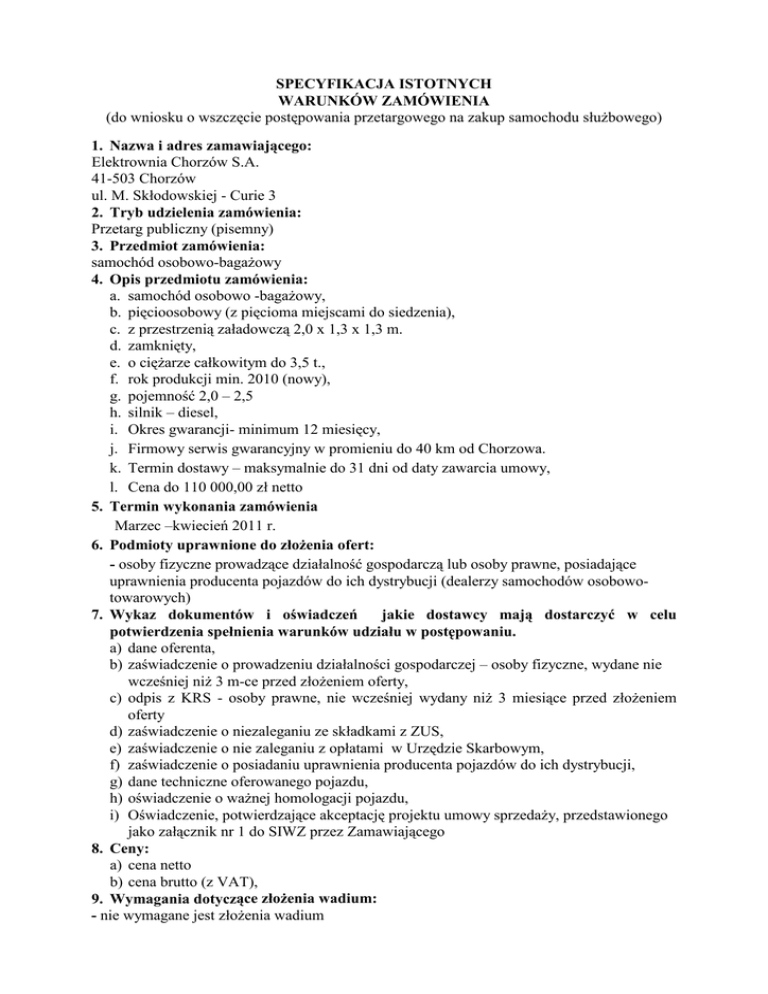 SPECYFIKACJA ISTOTNYCH
WARUNKÓW ZAMÓWIENIA
(do wniosku o wszczęcie postępowania przetargowego na zakup samochodu służbowego)

1. Nazwa i adres zamawiającego:
Elektrownia Chorzów S.A.
41-503 Chorzów
ul. M. Skłodowskiej - Curie 3
2. Tryb udzielenia zamówienia:
Przetarg publiczny (pisemny)
3. Przedmiot zamówienia:
samochód osobowo-bagażowy
4. Opis przedmiotu zamówienia:
a. samochód osobowo -bagażowy,
b. pięcioosobowy (z pięcioma miejscami do siedzenia),
c. z przestrzenią załadowczą 2,0 x 1,3 x 1,3 m.
d. zamknięty,
e. o ciężarze całkowitym do 3,5 t.,
f. rok produkcji min. 2010 (nowy),
g. pojemność 2,0 – 2,5
h. silnik – diesel,
i. Okres gwarancji- minimum 12 miesięcy,
j. Firmowy serwis gwarancyjny w promieniu do 40 km od Chorzowa.
k. Termin dostawy – maksymalnie do 31 dni od daty zawarcia umowy,
l. Cena do 110 000,00 zł netto
5. Termin wykonania zamówienia
Marzec –kwiecień 2011 r.
6. Podmioty uprawnione do złożenia ofert:
- osoby fizyczne prowadzące działalność gospodarczą lub osoby prawne, posiadające uprawnienia producenta pojazdów do ich dystrybucji (dealerzy samochodów osobowo-towarowych)
7. Wykaz dokumentów i oświadczeń jakie dostawcy mają dostarczyć w celu potwierdzenia spełnienia warunków udziału w postępowaniu.
a) dane oferenta,
b) zaświadczenie o prowadzeniu działalności gospodarczej – osoby fizyczne, wydane nie wcześniej niż 3 m-ce przed złożeniem oferty,
c) odpis z KRS - osoby prawne, nie wcześniej wydany niż 3 miesiące przed złożeniem oferty
d) zaświadczenie o niezaleganiu ze składkami z ZUS,
e) zaświadczenie o nie zaleganiu z opłatami w Urzędzie Skarbowym,
f) zaświadczenie o posiadaniu uprawnienia producenta pojazdów do ich dystrybucji,
g) dane techniczne oferowanego pojazdu,
h) oświadczenie o ważnej homologacji pojazdu,
i) Oświadczenie, potwierdzające akceptację projektu umowy sprzedaży, przedstawionego jako załącznik nr 1 do SIWZ przez Zamawiającego
8. Ceny:
a) cena netto
b) cena brutto (z VAT),
9. Wymagania dotyczące złożenia wadium:
- nie wymagane jest złożenia wadium